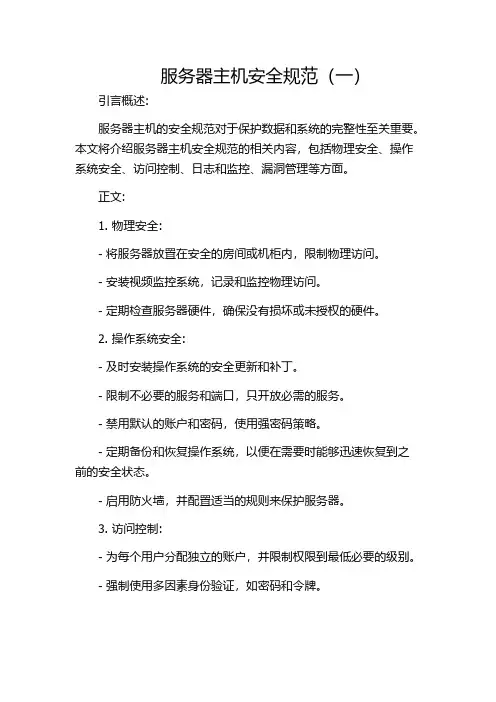 服务器主机安全规范（一）

引言概述：

服务器主机的安全规范对于保护数据和系统的完整性至关重要。本文将介绍服务器主机安全规范的相关内容，包括物理安全、操作系统安全、访问控制、日志和监控、漏洞管理等方面。

正文：

1. 物理安全：

- 将服务器放置在安全的房间或机柜内，限制物理访问。

- 安装视频监控系统，记录和监控物理访问。

- 定期检查服务器硬件，确保没有损坏或未授权的硬件。

2. 操作系统安全：

- 及时安装操作系统的安全更新和补丁。

- 限制不必要的服务和端口，只开放必需的服务。

- 禁用默认的账户和密码，使用强密码策略。

- 定期备份和恢复操作系统，以便在需要时能够迅速恢复到之前的安全状态。

- 启用防火墙，并配置适当的规则来保护服务器。

3. 访问控制：

- 为每个用户分配独立的账户，并限制权限到最低必要的级别。

- 强制使用多因素身份验证，如密码和令牌。